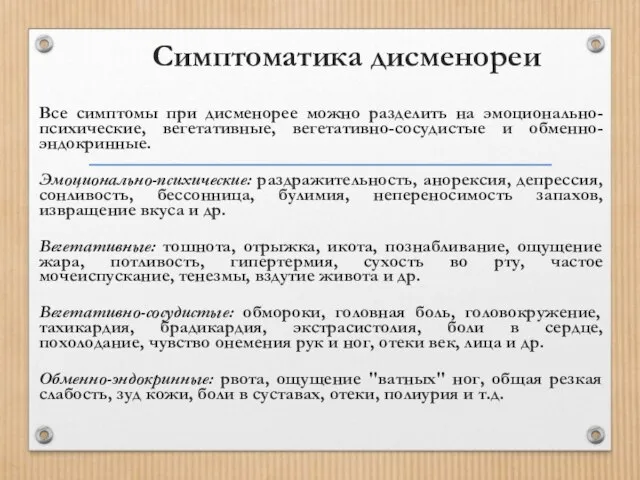 Симптоматика дисменореи

Все симптомы при дисменорее можно разделить на эмоционально-психические, вегетативные, вегетативно-сосудистые и обменно-эндокринные.

Эмоционально-психические: раздражительность, анорексия, депрессия, сонливость, бессонница, булимия, непереносимость запахов, извращение вкуса и др.

Вегетативные: тошнота, отрыжка, икота, познабливание, ощущение жара, потливость, гипертермия, сухость во рту, частое мочеиспускание, тенезмы, вздутие живота и др.

Вегетативно-сосудистые: обмороки, головная боль, головокружение, тахикардия, брадикардия, экстрасистолия, боли в сердце, похолодание, чувство онемения рук и ног, отеки век, лица и др.

Обменно-эндокринные: рвота, ощущение "ватных" ног, общая резкая слабость, зуд кожи, боли в суставах, отеки, полиурия и т.д.